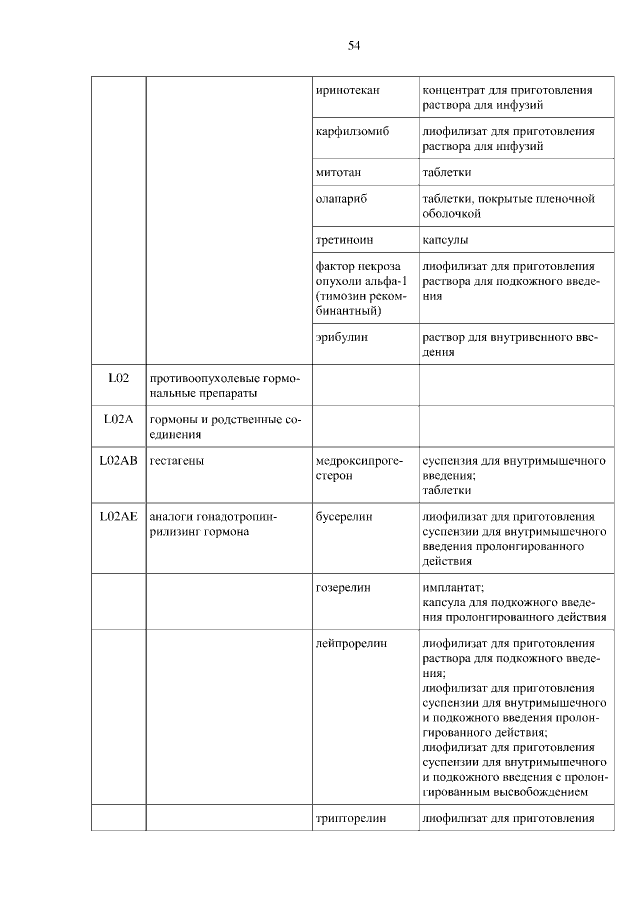 54

| | | | |
|---|---|---|---|
| | | иринотекан | концентрат для приготовления раствора для инфузий |
| | | карфилзомиб | лиофилизат для приготовления раствора для инфузий |
| | | митотан | таблетки |
| | | олапариб | таблетки, покрытые пленочной оболочкой |
| | | третиноин | капсулы |
| | | фактор некроза опухоли альфа-1 (тимозин рекомбинантный) | лиофилизат для приготовления раствора для подкожного введения |
| | | эрибулин | раствор для внутривенного введения |
| L02 | противоопухолевые гормональные препараты | | |
| L02A | гормоны и родственные соединения | | |
| L02AB | гестагены | медроксипрогестерон | суспензия для внутримышечного введения; таблетки |
| L02AE | аналоги гонадотропин-рилизинг гормона | бусерелин | лиофилизат для приготовления суспензии для внутримышечного введения пролонгированного действия |
| | | гозерелин | имплантат; капсула для подкожного введения пролонгированного действия |
| | | лейпрорелин | лиофилизат для приготовления раствора для подкожного введения; лиофилизат для приготовления суспензии для внутримышечного и подкожного введения пролонгированного действия; лиофилизат для приготовления суспензии для внутримышечного и подкожного введения с пролонгированным высвобождением |
| | | трипторелин | лиофилизат для приготовления |